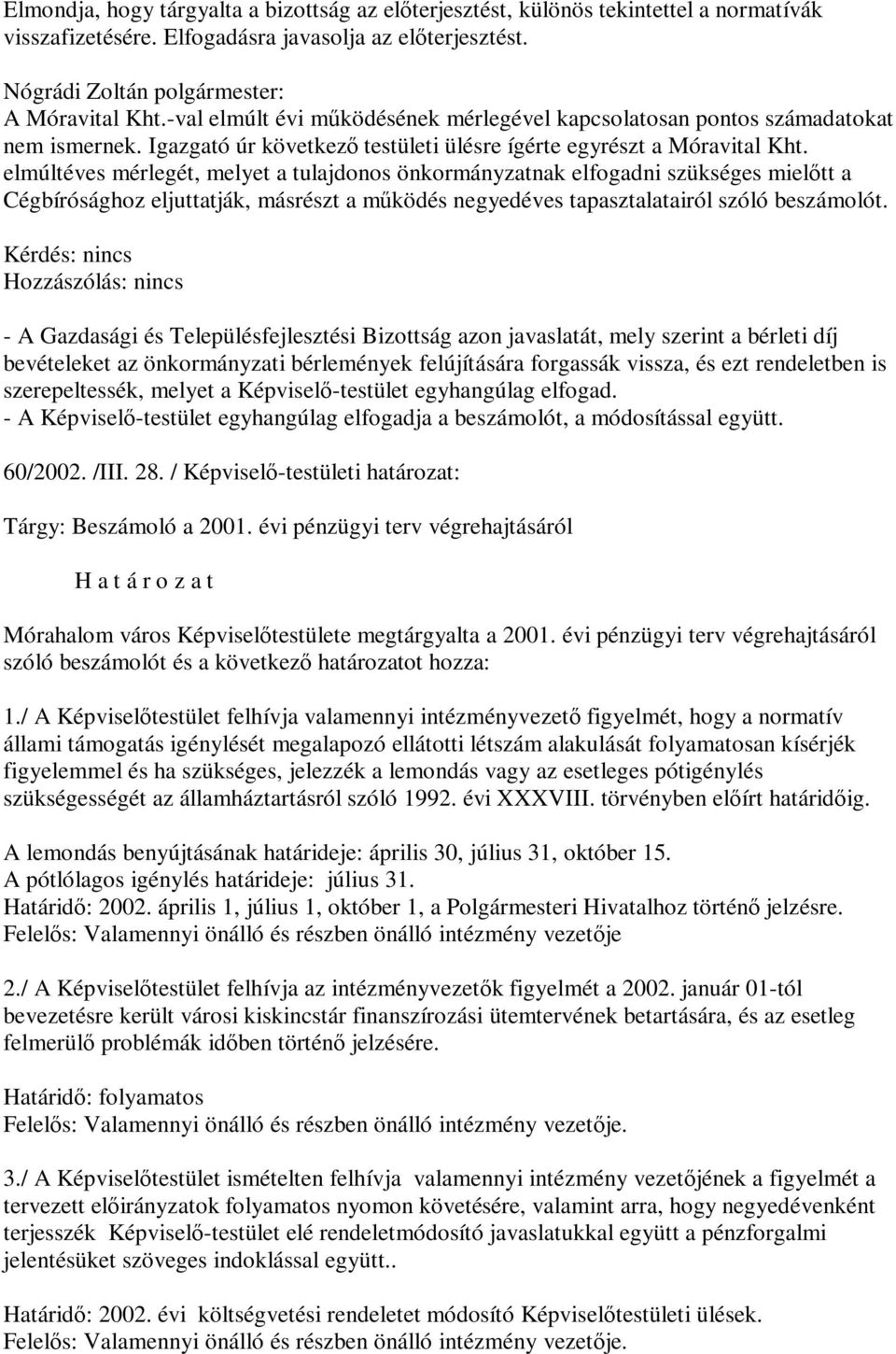 Elmondja, hogy tárgyalta a bizottság az előterjesztést, különös tekintettel a normatívák visszafizetésére. Elfogadásra javasolja az előterjesztést.

Nógrádi Zoltán polgármester:
A Móravital Kht.-val elmúlt évi működésének mérlegével kapcsolatosan pontos számadatokat nem ismernek. Igazgató úr következő testületi ülésre ígérte egyrészt a Móravital Kht. elmúltéves mérlegét, melyet a tulajdonos önkormányzatnak elfogadni szükséges mielőtt a Cégbírósághoz eljuttatják, másrészt a működés negyedéves tapasztalatairól szóló beszámolót.

Kérdés: nincs
Hozzászólás: nincs

- A Gazdasági és Településfejlesztési Bizottság azon javaslatát, mely szerint a bérleti díj bevételeket az önkormányzati bérlemények felújítására forgassák vissza, és ezt rendeletben is szerepeltessék, melyet a Képviselő-testület egyhangúlag elfogad.
- A Képviselő-testület egyhangúlag elfogadja a beszámolót, a módosítással együtt.

60/2002. /III. 28. / Képviselő-testületi határozat:

Tárgy: Beszámoló a 2001. évi pénzügyi terv végrehajtásáról

H a t á r o z a t

Mórahalom város Képviselőtestülete megtárgyalta a 2001. évi pénzügyi terv végrehajtásáról szóló beszámolót és a következő határozatot hozza:

1./ A Képviselőtestület felhívja valamennyi intézményvezető figyelmét, hogy a normatív állami támogatás igénylését megalapozó ellátotti létszám alakulását folyamatosan kísérjék figyelemmel és ha szükséges, jelezzék a lemondás vagy az esetleges pótigénylés szükségességét az államháztartásról szóló 1992. évi XXXVIII. törvényben előírt határidőig.

A lemondás benyújtásának határideje: április 30, július 31, október 15.
A pótlólagos igénylés határideje: július 31.
Határidő: 2002. április 1, július 1, október 1, a Polgármesteri Hivatalhoz történő jelzésre.
Felelős: Valamennyi önálló és részben önálló intézmény vezetője

2./ A Képviselőtestület felhívja az intézményvezetők figyelmét a 2002. január 01-tól bevezetésre került városi kiskincstár finanszírozási ütemtervének betartására, és az esetleg felmerülő problémák időben történő jelzésére.

Határidő: folyamatos
Felelős: Valamennyi önálló és részben önálló intézmény vezetője.

3./ A Képviselőtestület ismételten felhívja valamennyi intézmény vezetőjének a figyelmét a tervezett előirányzatok folyamatos nyomon követésére, valamint arra, hogy negyedévenként terjesszék Képviselő-testület elé rendeletmódosító javaslatukkal együtt a pénzforgalmi jelentésüket szöveges indoklással együtt..

Határidő: 2002. évi költségvetési rendeletet módosító Képviselőtestületi ülések.
Felelős: Valamennyi önálló és részben önálló intézmény vezetője.